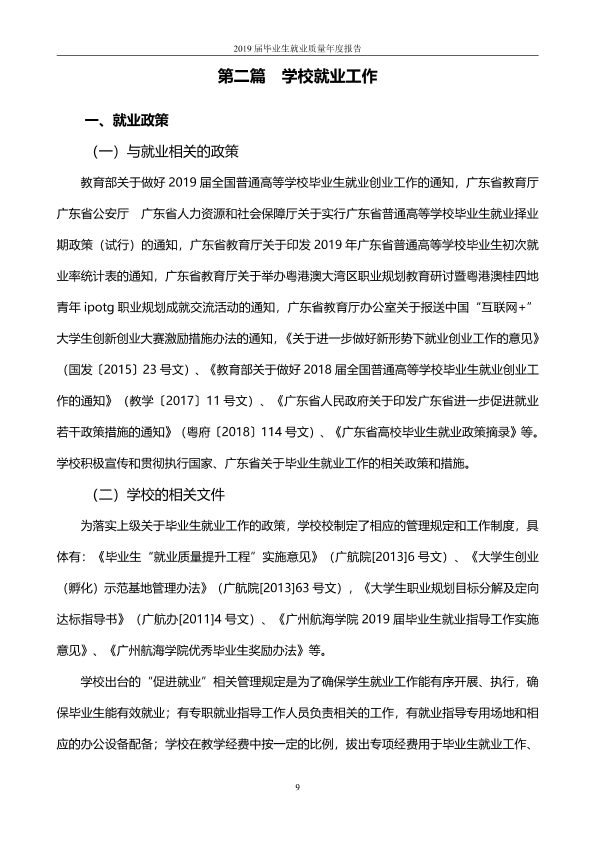 2019届毕业生就业质量年度报告

第二篇 学校就业工作

一、就业政策

（一）与就业相关的政策

教育部关于做好2019届全国普通高等学校毕业生就业创业工作的通知，广东省教育厅 广东省公安厅 广东省人力资源和社会保障厅关于实行广东省普通高等学校毕业生就业择业期政策（试行）的通知，广东省教育厅关于印发2019年广东省普通高等学校毕业生初次就业率统计表的通知，广东省教育厅关于举办粤港澳大湾区职业规划教育研讨暨粤港澳桂四地青年ipotg职业规划成就交流活动的通知，广东省教育厅办公室关于报送中国“互联网+”大学生创新创业大赛激励措施办法的通知，《关于进一步做好新形势下就业创业工作的意见》（国发〔2015〕23号文）、《教育部关于做好2018届全国普通高等学校毕业生就业创业工作的通知》（教学〔2017〕11号文）、《广东省人民政府关于印发广东省进一步促进就业若干政策措施的通知》（粤府〔2018〕114号文）、《广东省高校毕业生就业政策摘录》等。学校积极宣传和贯彻执行国家、广东省关于毕业生就业工作的相关政策和措施。

（二）学校的相关文件

为落实上级关于毕业生就业工作的政策，学校校制定了相应的管理规定和工作制度，具体有：《毕业生“就业质量提升工程”实施意见》（广航院[2013]6号文）、《大学生创业（孵化）示范基地管理办法》（广航院[2013]63号文），《大学生职业规划目标分解及定向达标指导书》（广航办[2011]4号文）、《广州航海学院2019届毕业生就业指导工作实施意见》、《广州航海学院优秀毕业生奖励办法》等。

学校出台的“促进就业”相关管理规定是为了确保学生就业工作能有序开展、执行，确保毕业生能有效就业；有专职就业指导工作人员负责相关的工作，有就业指导专用场地和相应的办公设备配备；学校在教学经费中按一定的比例，拔出专项经费用于毕业生就业工作、

9